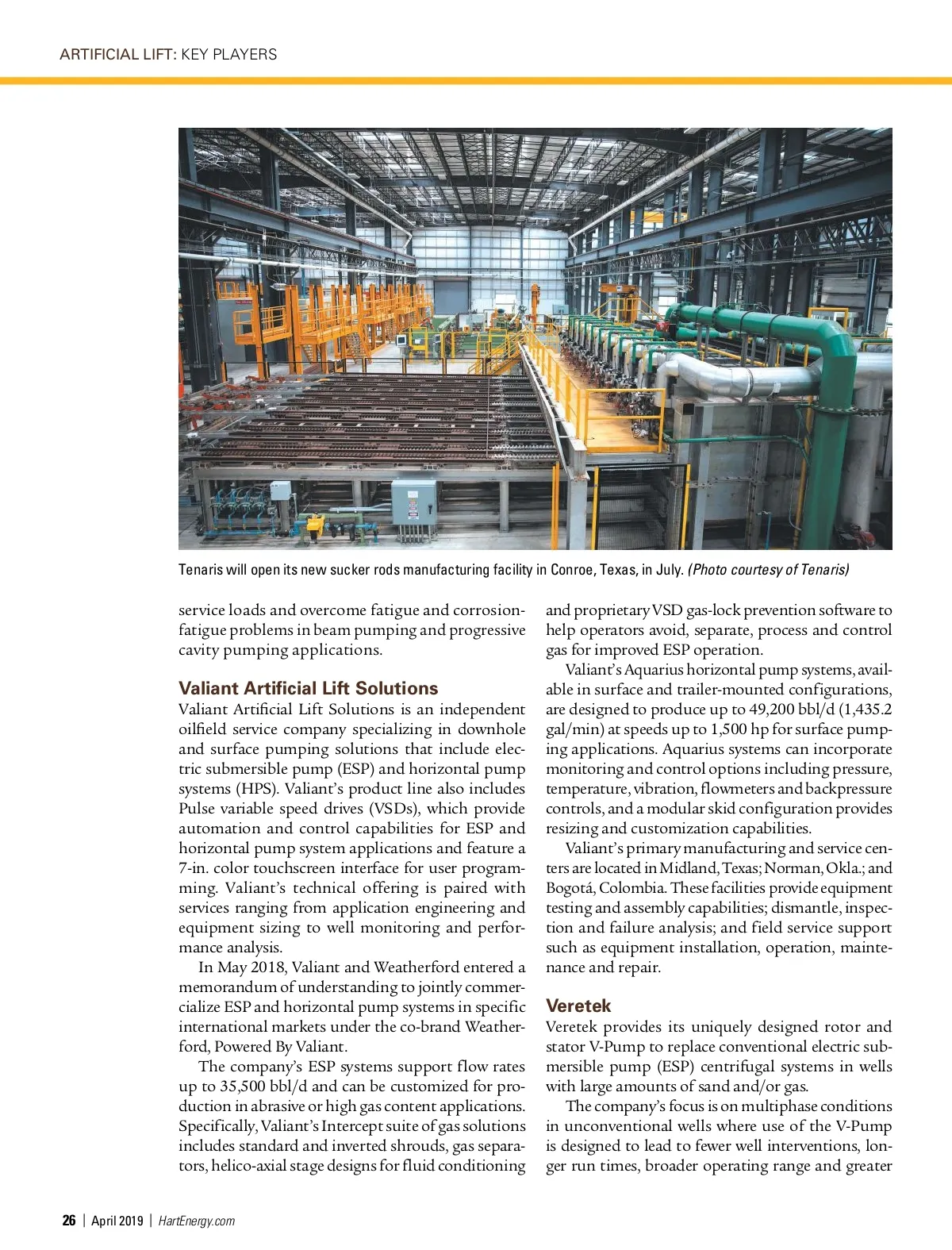 ARTIFICIAL LIFT: KEY PLAYERS

Tenaris will open its new sucker rods manufacturing facility in Conroe, Texas, in July. (Photo courtesy of Tenaris)

service loads and overcome fatigue and corrosion-fatigue problems in beam pumping and progressive cavity pumping applications.

Valiant Artificial Lift Solutions
Valiant Artificial Lift Solutions is an independent oilfield service company specializing in downhole and surface pumping solutions that include electric submersible pump (ESP) and horizontal pump systems (HPS). Valiant's product line also includes Pulse variable speed drives (VSDs), which provide automation and control capabilities for ESP and horizontal pump system applications and feature a 7-in. color touchscreen interface for user programming. Valiant's technical offering is paired with services ranging from application engineering and equipment sizing to well monitoring and performance analysis.

In May 2018, Valiant and Weatherford entered a memorandum of understanding to jointly commercialize ESP and horizontal pump systems in specific international markets under the co-brand Weatherford, Powered By Valiant.

The company's ESP systems support flow rates up to 35,500 bbl/d and can be customized for production in abrasive or high gas content applications. Specifically, Valiant's Intercept suite of gas solutions includes standard and inverted shrouds, gas separators, helico-axial stage designs for fluid conditioning and proprietary VSD gas-lock prevention software to help operators avoid, separate, process and control gas for improved ESP operation.

Valiant's Aquarius horizontal pump systems, available in surface and trailer-mounted configurations, are designed to produce up to 49,200 bbl/d (1,435.2 gal/min) at speeds up to 1,500 hp for surface pumping applications. Aquarius systems can incorporate monitoring and control options including pressure, temperature, vibration, flowmeters and backpressure controls, and a modular skid configuration provides resizing and customization capabilities.

Valiant's primary manufacturing and service centers are located in Midland, Texas; Norman, Okla.; and Bogotá, Colombia. These facilities provide equipment testing and assembly capabilities; dismantle, inspection and failure analysis; and field service support such as equipment installation, operation, maintenance and repair.

Veretek
Veretek provides its uniquely designed rotor and stator V-Pump to replace conventional electric submersible pump (ESP) centrifugal systems in wells with large amounts of sand and/or gas.

The company's focus is on multiphase conditions in unconventional wells where use of the V-Pump is designed to lead to fewer well interventions, longer run times, broader operating range and greater

26 | April 2019 | HartEnergy.com